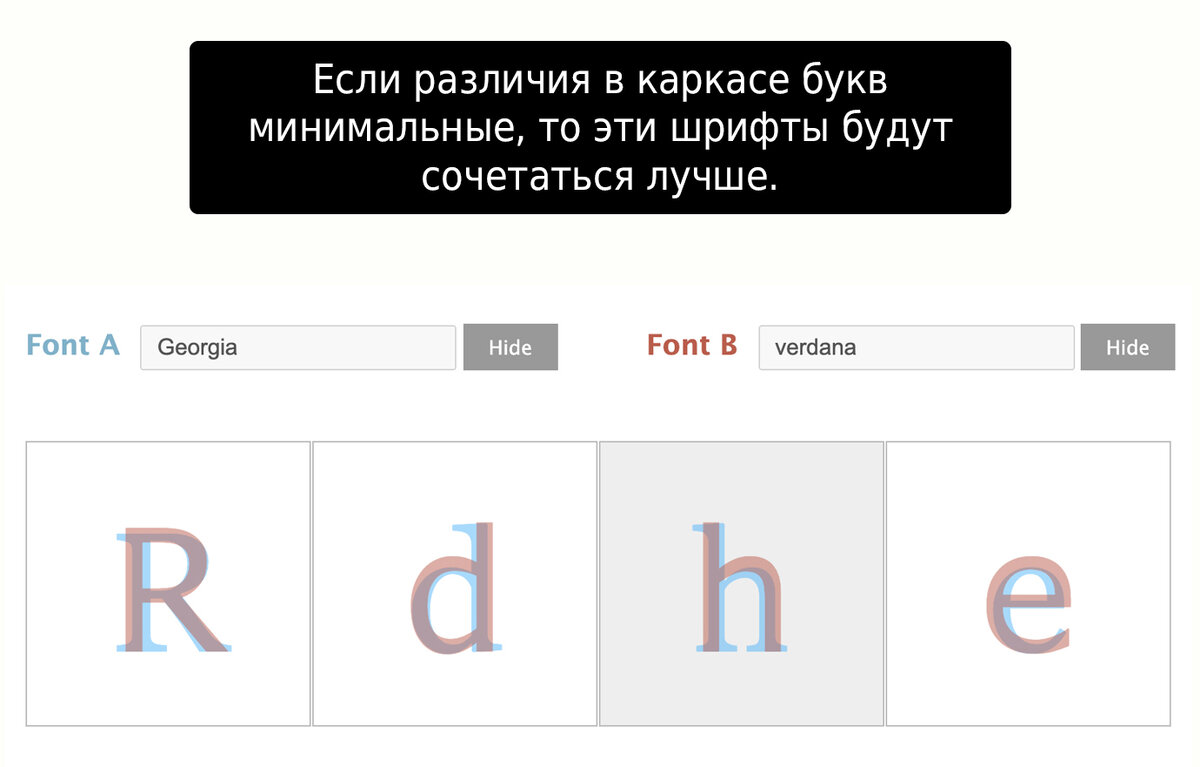 Если различия в каркасе букв минимальные, то эти шрифты будут сочетаться лучше.

Font A Georgia Hide

Font B verdana Hide

R

d

h

e